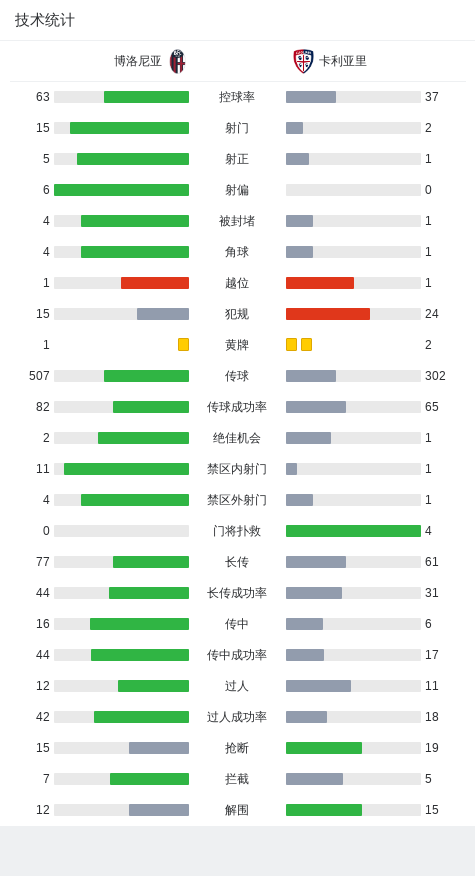 技术统计

| 博洛尼亚 | | 卡利亚里 |
|---|---|---|
| 63 | 控球率 | 37 |
| 15 | 射门 | 2 |
| 5 | 射正 | 1 |
| 6 | 射偏 | 0 |
| 4 | 被封堵 | 1 |
| 4 | 角球 | 1 |
| 1 | 越位 | 1 |
| 15 | 犯规 | 24 |
| 1 | 黄牌 | 2 |
| 507 | 传球 | 302 |
| 82 | 传球成功率 | 65 |
| 2 | 绝佳机会 | 1 |
| 11 | 禁区内射门 | 1 |
| 4 | 禁区外射门 | 1 |
| 0 | 门将扑救 | 4 |
| 77 | 长传 | 61 |
| 44 | 长传成功率 | 31 |
| 16 | 传中 | 6 |
| 44 | 传中成功率 | 17 |
| 12 | 过人 | 11 |
| 42 | 过人成功率 | 18 |
| 15 | 抢断 | 19 |
| 7 | 拦截 | 5 |
| 12 | 解围 | 15 |